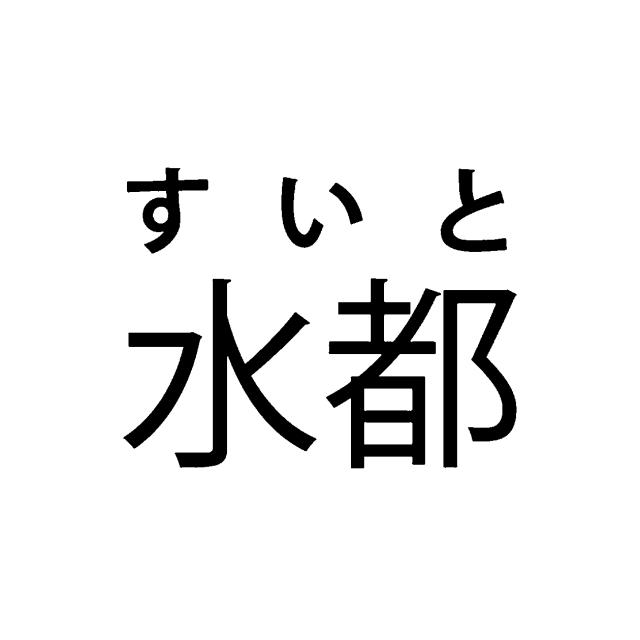 すいと
水都